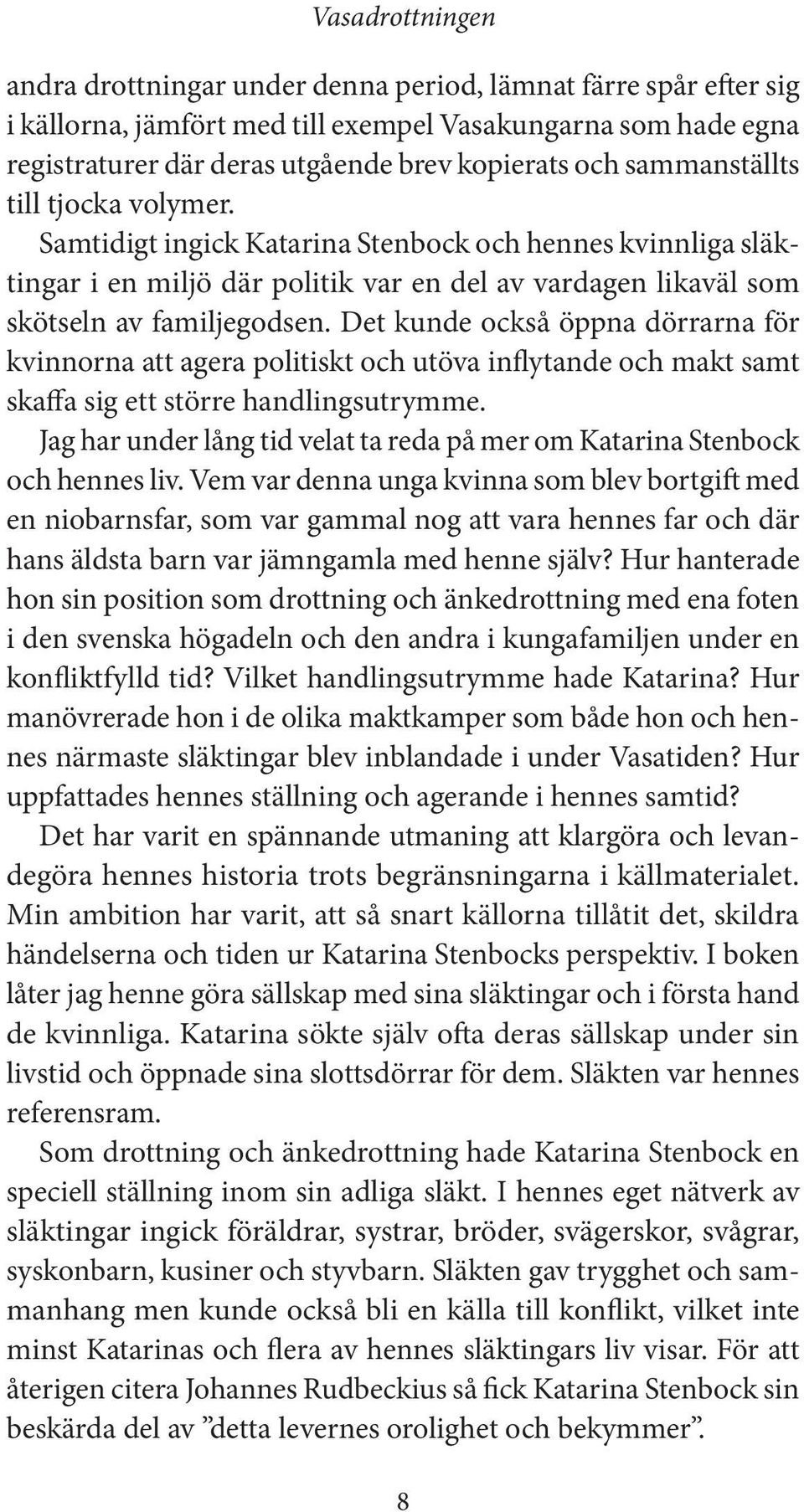 Vasadrottningen

andra drottningar under denna period, lämnat färre spår efter sig i källorna, jämfört med till exempel Vasakungarna som hade egna registraturer där deras utgående brev kopierats och sammanställts till tjocka volymer.

Samtidigt ingick Katarina Stenbock och hennes kvinnliga släktingar i en miljö där politik var en del av vardagen likaväl som skötseln av familjegodsen. Det kunde också öppna dörrarna för kvinnorna att agera politiskt och utöva inflytande och makt samt skaffa sig ett större handlingsutrymme.

Jag har under lång tid velat ta reda på mer om Katarina Stenbock och hennes liv. Vem var denna unga kvinna som blev bortgift med en niobarnsfar, som var gammal nog att vara hennes far och där hans äldsta barn var jämngamla med henne själv? Hur hanterade hon sin position som drottning och änkedrottning med ena foten i den svenska högadeln och den andra i kungafamiljen under en konfliktfylld tid? Vilket handlingsutrymme hade Katarina? Hur manövrerade hon i de olika maktkamper som både hon och hennes närmaste släktingar blev inblandade i under Vasatiden? Hur uppfattades hennes ställning och agerande i hennes samtid?

Det har varit en spännande utmaning att klargöra och levandegöra hennes historia trots begränsningarna i källmaterialet. Min ambition har varit, att så snart källorna tillåtit det, skildra händelserna och tiden ur Katarina Stenbocks perspektiv. I boken låter jag henne göra sällskap med sina släktingar och i första hand de kvinnliga. Katarina sökte själv ofta deras sällskap under sin livstid och öppnade sina slottsdörrar för dem. Släkten var hennes referensram.

Som drottning och änkedrottning hade Katarina Stenbock en speciell ställning inom sin adliga släkt. I hennes eget nätverk av släktingar ingick föräldrar, systrar, bröder, svägerskor, svågrar, syskonbarn, kusiner och styvbarn. Släkten gav trygghet och sammanhang men kunde också bli en källa till konflikt, vilket inte minst Katarinas och flera av hennes släktingars liv visar. För att återigen citera Johannes Rudbeckius så fick Katarina Stenbock sin beskärda del av ”detta levernes orolighet och bekymmer”.

8